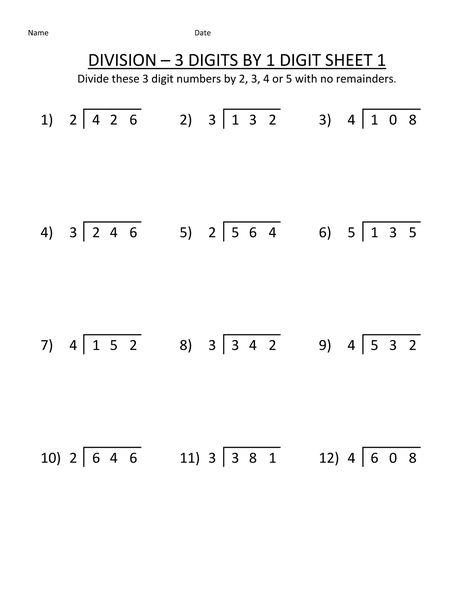 Name Date

DIVISION – 3 DIGITS BY 1 DIGIT SHEET 1

Divide these 3 digit numbers by 2, 3, 4 or 5 with no remainders.

1) $2\overline{)426}$ 2) $3\overline{)132}$ 3) $4\overline{)108}$

4) $3\overline{)246}$ 5) $2\overline{)564}$ 6) $5\overline{)135}$

7) $4\overline{)152}$ 8) $3\overline{)342}$ 9) $4\overline{)532}$

10) $2\overline{)646}$ 11) $3\overline{)381}$ 12) $4\overline{)608}$